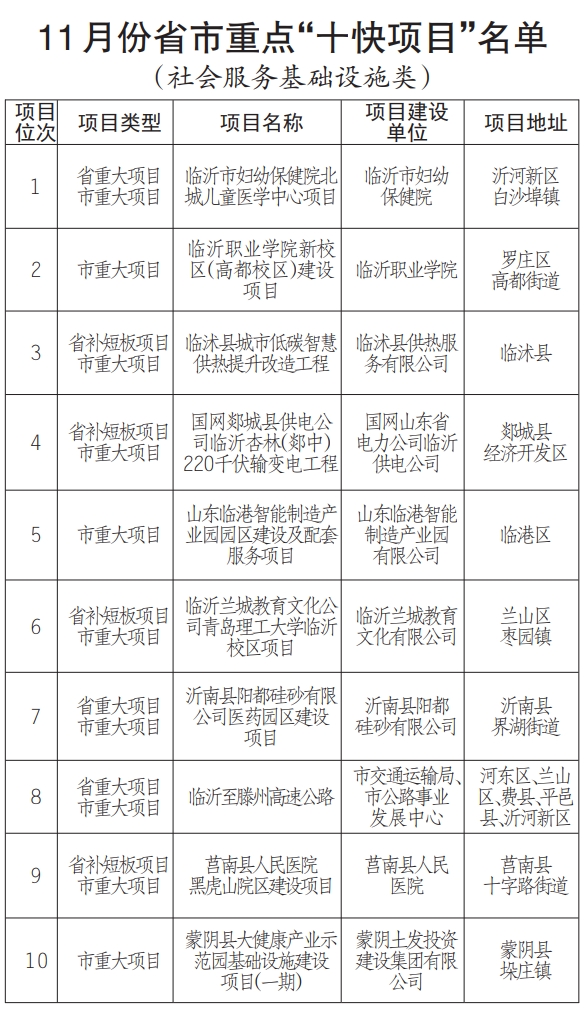 11月份省市重点“十快项目”名单

（社会服务基础设施类）

| 项目位次 | 项目类型 | 项目名称 | 项目建设单位 | 项目地址 |
|---|---|---|---|---|
| 1 | 省重大项目 市重大项目 | 临沂市妇幼保健院北城儿童医学中心项目 | 临沂市妇幼保健院 | 沂河新区 白沙埠镇 |
| 2 | 市重大项目 | 临沂职业学院新校区(高都校区)建设项目 | 临沂职业学院 | 罗庄区 高都街道 |
| 3 | 省补短板项目 市重大项目 | 临沭县城市低碳智慧供热提升改造工程 | 临沭县供热服务有限公司 | 临沭县 |
| 4 | 省补短板项目 市重大项目 | 国网郯城县供电公司临沂杏林(郯中)220千伏输变电工程 | 国网山东省电力公司临沂供电公司 | 郯城县 经济开发区 |
| 5 | 市重大项目 | 山东临港智能制造产业园园区建设及配套服务项目 | 山东临港智能制造产业园有限公司 | 临港区 |
| 6 | 省补短板项目 市重大项目 | 临沂兰城教育文化公司青岛理工大学临沂校区项目 | 临沂兰城教育文化有限公司 | 兰山区 枣园镇 |
| 7 | 省重大项目 市重大项目 | 沂南县阳都硅砂有限公司医药园区建设项目 | 沂南县阳都硅砂有限公司 | 沂南县 界湖街道 |
| 8 | 省重大项目 市重大项目 | 临沂至滕州高速公路 | 市交通运输局、市公路事业发展中心 | 河东区、兰山区、费县、平邑县、沂河新区 |
| 9 | 省补短板项目 市重大项目 | 莒南县人民医院黑虎山院区建设项目 | 莒南县人民医院 | 莒南县 十字路街道 |
| 10 | 市重大项目 | 蒙阴县大健康产业示范园基础设施建设项目(一期) | 蒙阴土发投资建设集团有限公司 | 蒙阴县 垛庄镇 |